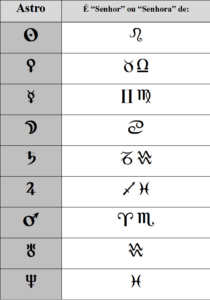 | Astro | É "Senhor" ou "Senhora" de: |
|---|---|
| ☉ | ♌ |
| ♀ | ♉ ♎ |
| ☿ | ♊ ♍ |
| ☽ | ♋ |
| ♄ | ♑ ♒ |
| ♃ | ♐ ♓ |
| ♂ | ♈ ♏ |
| ♅ | ♒ |
| ♆ | ♓ |